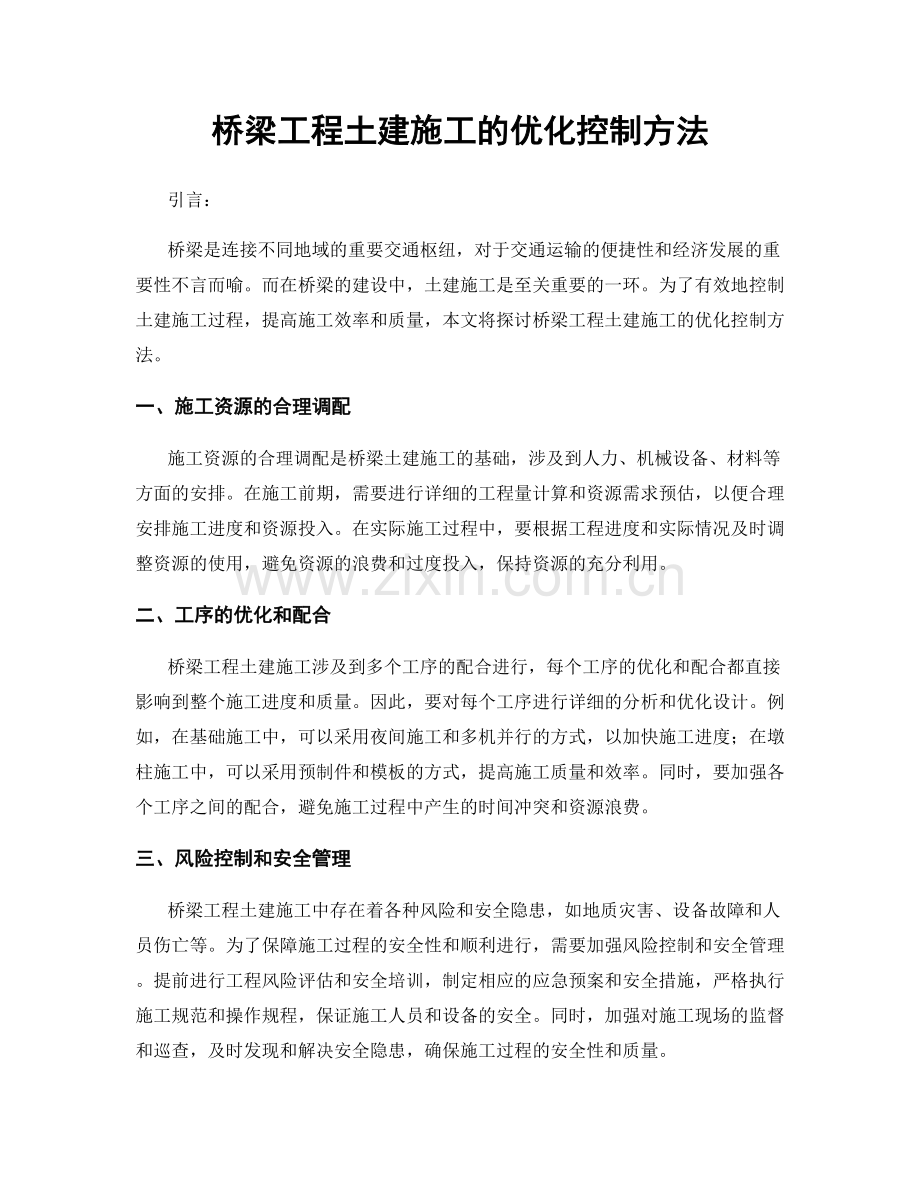 桥梁工程土建施工的优化控制方法

引言：

桥梁是连接不同地域的重要交通枢纽，对于交通运输的便捷性和经济发展的重要性不言而喻。而在桥梁的建设中，土建施工是至关重要的一环。为了有效地控制土建施工过程，提高施工效率和质量，本文将探讨桥梁工程土建施工的优化控制方法。

一、施工资源的合理调配

施工资源的合理调配是桥梁土建施工的基础，涉及到人力、机械设备、材料等方面的安排。在施工前期，需要进行详细的工程量计算和资源需求预估，以便合理安排施工进度和资源投入。在实际施工过程中，要根据工程进度和实际情况及时调整资源的使用，避免资源的浪费和过度投入，保持资源的充分利用。

二、工序的优化和配合

桥梁工程土建施工涉及到多个工序的配合进行，每个工序的优化和配合都直接影响到整个施工进度和质量。因此，要对每个工序进行详细的分析和优化设计。例如，在基础施工中，可以采用夜间施工和多机并行的方式，以加快施工进度；在墩柱施工中，可以采用预制件和模板的方式，提高施工质量和效率。同时，要加强各个工序之间的配合，避免施工过程中产生的时间冲突和资源浪费。

三、风险控制和安全管理

桥梁工程土建施工中存在着各种风险和安全隐患，如地质灾害、设备故障和人员伤亡等。为了保障施工过程的安全性和顺利进行，需要加强风险控制和安全管理。提前进行工程风险评估和安全培训，制定相应的应急预案和安全措施，严格执行施工规范和操作规程，保证施工人员和设备的安全。同时，加强对施工现场的监督和巡查，及时发现和解决安全隐患，确保施工过程的安全性和质量。

www.zixin.com.cn